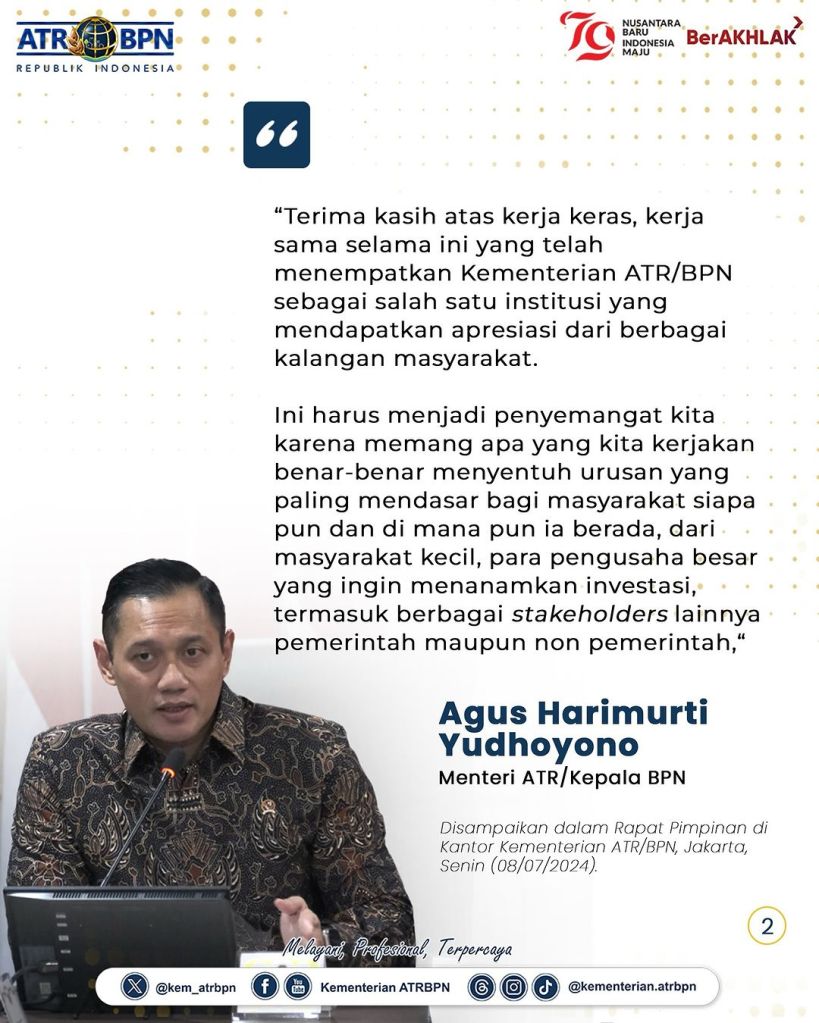 ATR BPN
REPUBLIK INDONESIA

79 NUSANTARA BARU INDONESIA MAJU

BerAKHLAK

"Terima kasih atas kerja keras, kerja sama selama ini yang telah menempatkan Kementerian ATR/BPN sebagai salah satu institusi yang mendapatkan apresiasi dari berbagai kalangan masyarakat.

Ini harus menjadi penyemangat kita karena memang apa yang kita kerjakan benar-benar menyentuh urusan yang paling mendasar bagi masyarakat siapa pun dan di mana pun ia berada, dari masyarakat kecil, para pengusaha besar yang ingin menanamkan investasi, termasuk berbagai stakeholders lainnya pemerintah maupun non pemerintah,"

Agus Harimurti Yudhoyono
Menteri ATR/Kepala BPN

Disampaikan dalam Rapat Pimpinan di Kantor Kementerian ATR/BPN, Jakarta, Senin (08/07/2024).

2

Melayani, Profesional, Terpercaya

@kem_atrbpn Kementerian ATRBPN @kementerian.atrbpn